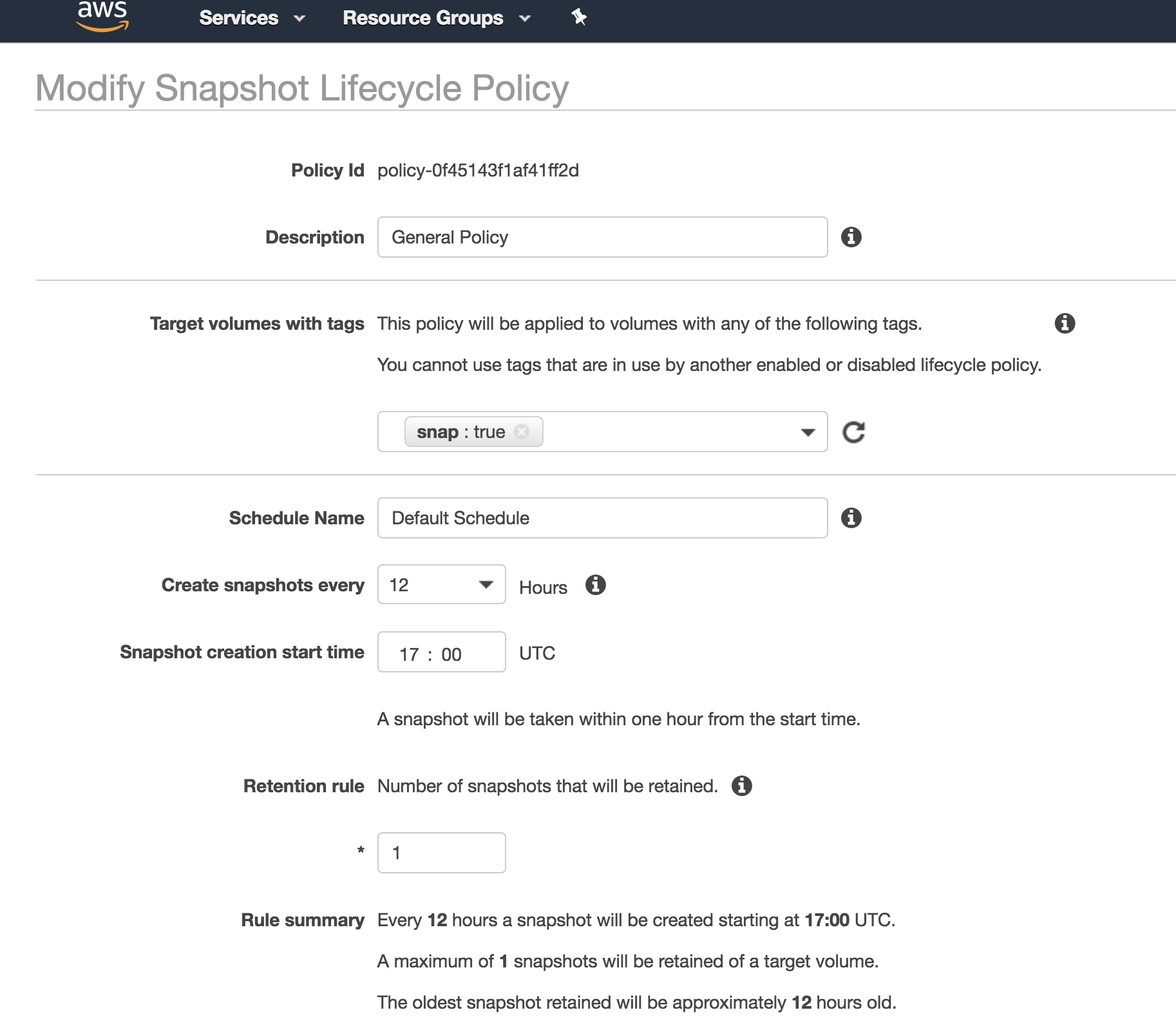 aws Services Resource Groups

Modify Snapshot Lifecycle Policy

Policy Id policy-0f45143f1af41ff2d

Description General Policy

Target volumes with tags This policy will be applied to volumes with any of the following tags.

You cannot use tags that are in use by another enabled or disabled lifecycle policy.

snap : true

Schedule Name Default Schedule

Create snapshots every 12 Hours

Snapshot creation start time 17 : 00 UTC

A snapshot will be taken within one hour from the start time.

Retention rule Number of snapshots that will be retained.

* 1

Rule summary Every 12 hours a snapshot will be created starting at 17:00 UTC.

A maximum of 1 snapshots will be retained of a target volume.

The oldest snapshot retained will be approximately 12 hours old.